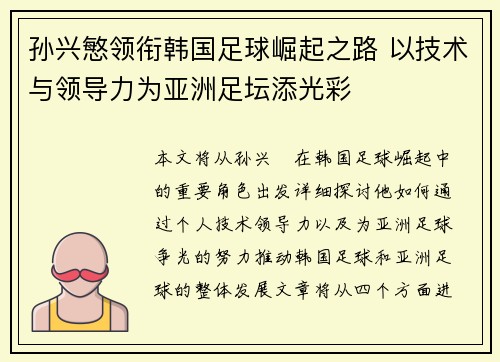 孙兴慜领衔韩国足球崛起之路 以技术与领导力为亚洲足坛添光彩

本文将从孙兴 在韩国足球崛起中的重要角色出发详细探讨他如何通过个人技术领导力以及为亚洲足球争光的努力推动韩国足球和亚洲足球的整体发展文章将从四个方面进